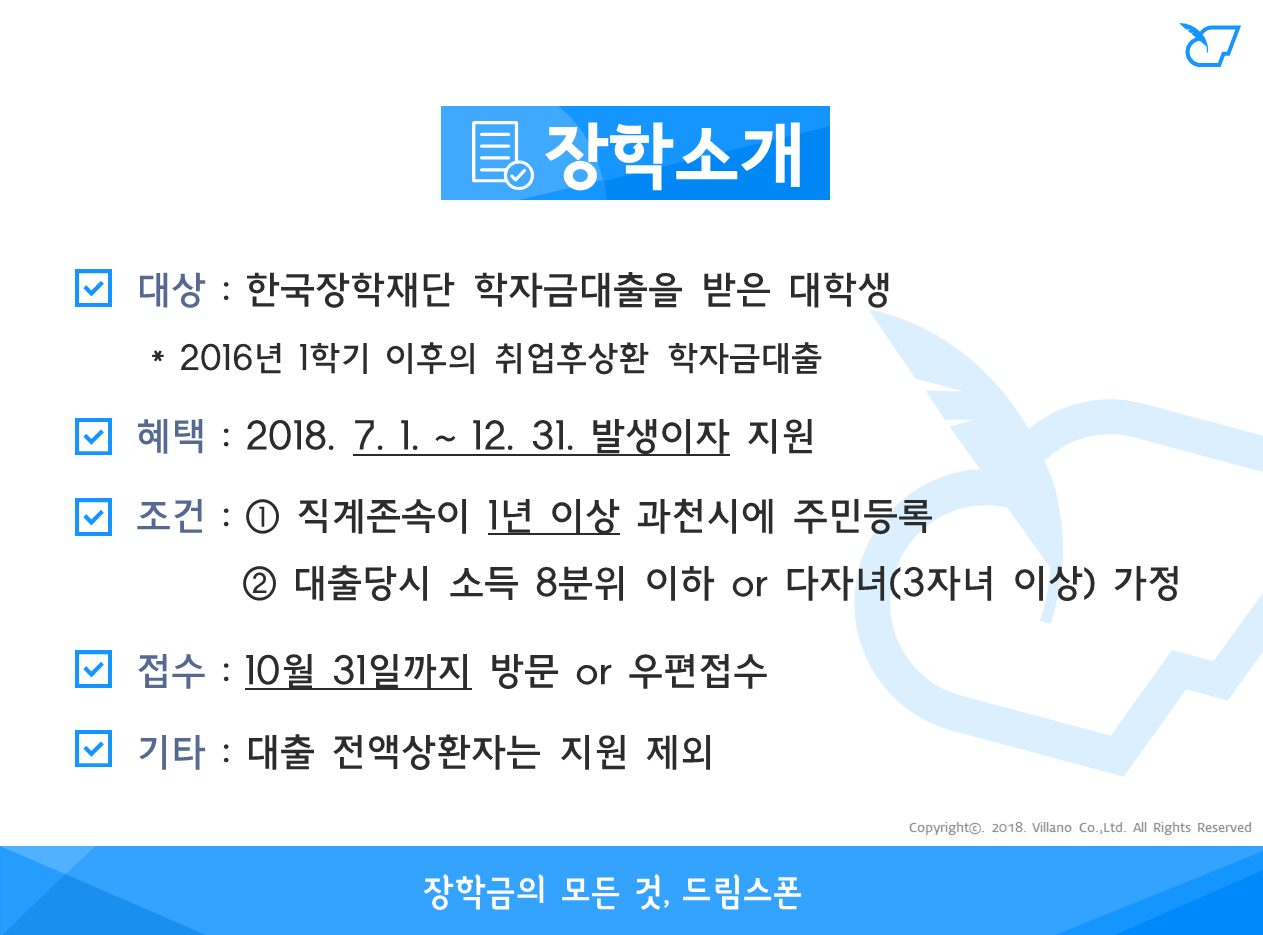 장학소개

대상 : 한국장학재단 학자금대출을 받은 대학생

* 2016년 1학기 이후의 취업후상환 학자금대출

혜택 : 2018. 7. 1. ~ 12. 31. 발생이자 지원

조건 : ① 직계존속이 1년 이상 과천시에 주민등록

② 대출당시 소득 8분위 이하 or 다자녀(3자녀 이상) 가정

접수 : 10월 31일까지 방문 or 우편접수

기타 : 대출 전액상환자는 지원 제외

Copyright©. 2018. Villano Co.,Ltd. All Rights Reserved

장학금의 모든 것, 드림스폰